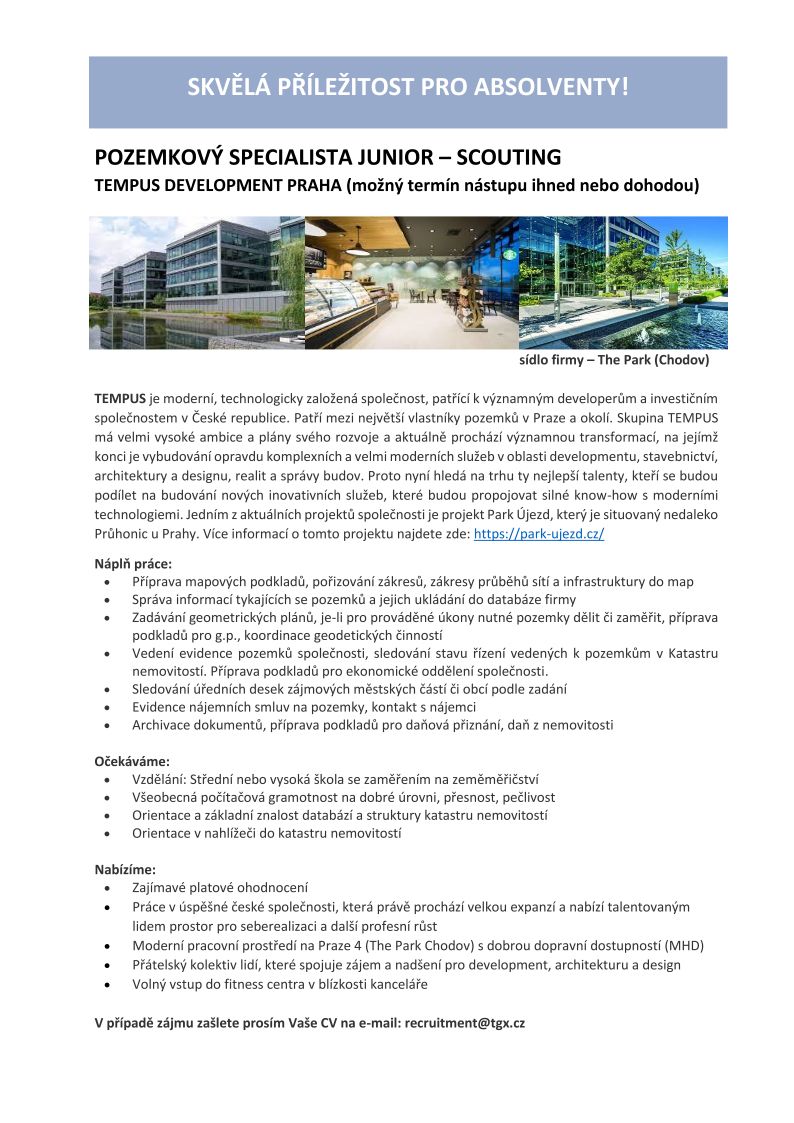 SKVĚLÁ PŘÍLEŽITOST PRO ABSOLVENTY!

POZEMKOVÝ SPECIALISTA JUNIOR – SCOUTING
TEMPUS DEVELOPMENT PRAHA (možný termín nástupu ihned nebo dohodou)

sídlo firmy – The Park (Chodov)

TEMPUS je moderní, technologicky založená společnost, patřící k významným developerům a investičním společnostem v České republice. Patří mezi největší vlastníky pozemků v Praze a okolí. Skupina TEMPUS má velmi vysoké ambice a plány svého rozvoje a aktuálně prochází významnou transformací, na jejímž konci je vybudování opravdu komplexních a velmi moderních služeb v oblasti developmentu, stavebnictví, architektury a designu, realit a správy budov. Proto nyní hledá na trhu ty nejlepší talenty, kteří se budou podílet na budování nových inovativních služeb, které budou propojovat silné know-how s moderními technologiemi. Jedním z aktuálních projektů společnosti je projekt Park Újezd, který je situovaný nedaleko Průhonic u Prahy. Více informací o tomto projektu najdete zde: https://park-ujezd.cz/

Náplň práce:
• Příprava mapových podkladů, pořizování zákresů, zákresy průběhů sítí a infrastruktury do map
• Správa informací tykajících se pozemků a jejich ukládání do databáze firmy
• Zadávání geometrických plánů, je-li pro prováděné úkony nutné pozemky dělit či zaměřit, příprava podkladů pro g.p., koordinace geodetických činností
• Vedení evidence pozemků společnosti, sledování stavu řízení vedených k pozemkům v Katastru nemovitostí. Příprava podkladů pro ekonomické oddělení společnosti.
• Sledování úředních desek zájmových městských částí či obcí podle zadání
• Evidence nájemních smluv na pozemky, kontakt s nájemci
• Archivace dokumentů, příprava podkladů pro daňová přiznání, daň z nemovitosti

Očekáváme:
• Vzdělání: Střední nebo vysoká škola se zaměřením na zeměměřičství
• Všeobecná počítačová gramotnost na dobré úrovni, přesnost, pečlivost
• Orientace a základní znalost databází a struktury katastru nemovitostí
• Orientace v nahlížeči do katastru nemovitostí

Nabízíme:
• Zajímavé platové ohodnocení
• Práce v úspěšné české společnosti, která právě prochází velkou expanzí a nabízí talentovaným lidem prostor pro seberealizaci a další profesní růst
• Moderní pracovní prostředí na Praze 4 (The Park Chodov) s dobrou dopravní dostupností (MHD)
• Přátelský kolektiv lidí, které spojuje zájem a nadšení pro development, architekturu a design
• Volný vstup do fitness centra v blízkosti kanceláře

V případě zájmu zašlete prosím Vaše CV na e-mail: recruitment@tgx.cz